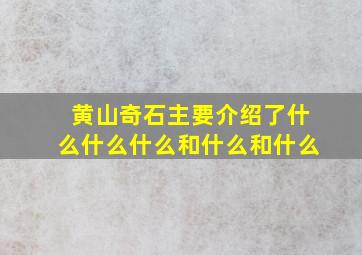 黄山奇石主要介绍了什么什么什么和什么和什么